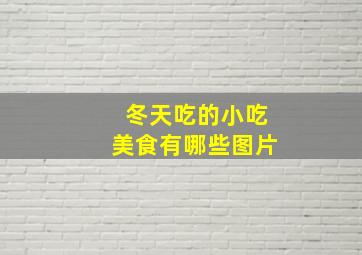 冬天吃的小吃
美食有哪些图片